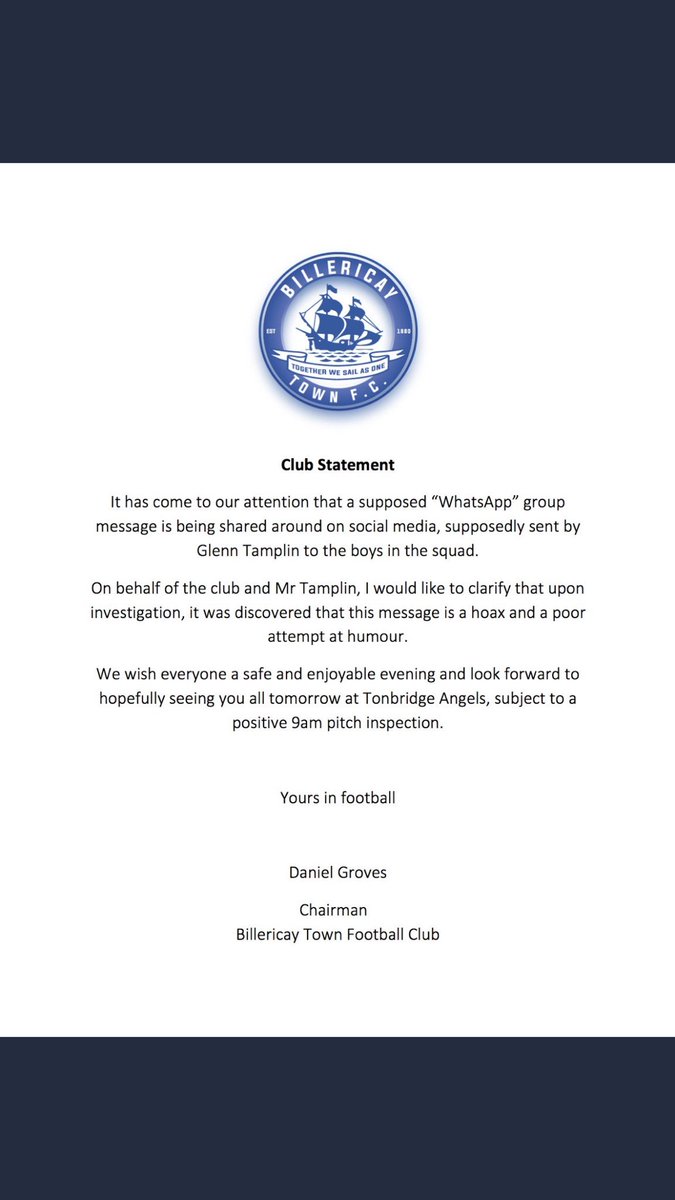 BILLERICAY
EST 1880
TOGETHER WE SAIL AS ONE
TOWN F.C.

Club Statement

It has come to our attention that a supposed “WhatsApp” group message is being shared around on social media, supposedly sent by Glenn Tamplin to the boys in the squad.

On behalf of the club and Mr Tamplin, I would like to clarify that upon investigation, it was discovered that this message is a hoax and a poor attempt at humour.

We wish everyone a safe and enjoyable evening and look forward to hopefully seeing you all tomorrow at Tonbridge Angels, subject to a positive 9am pitch inspection.

Yours in football

Daniel Groves

Chairman
Billericay Town Football Club